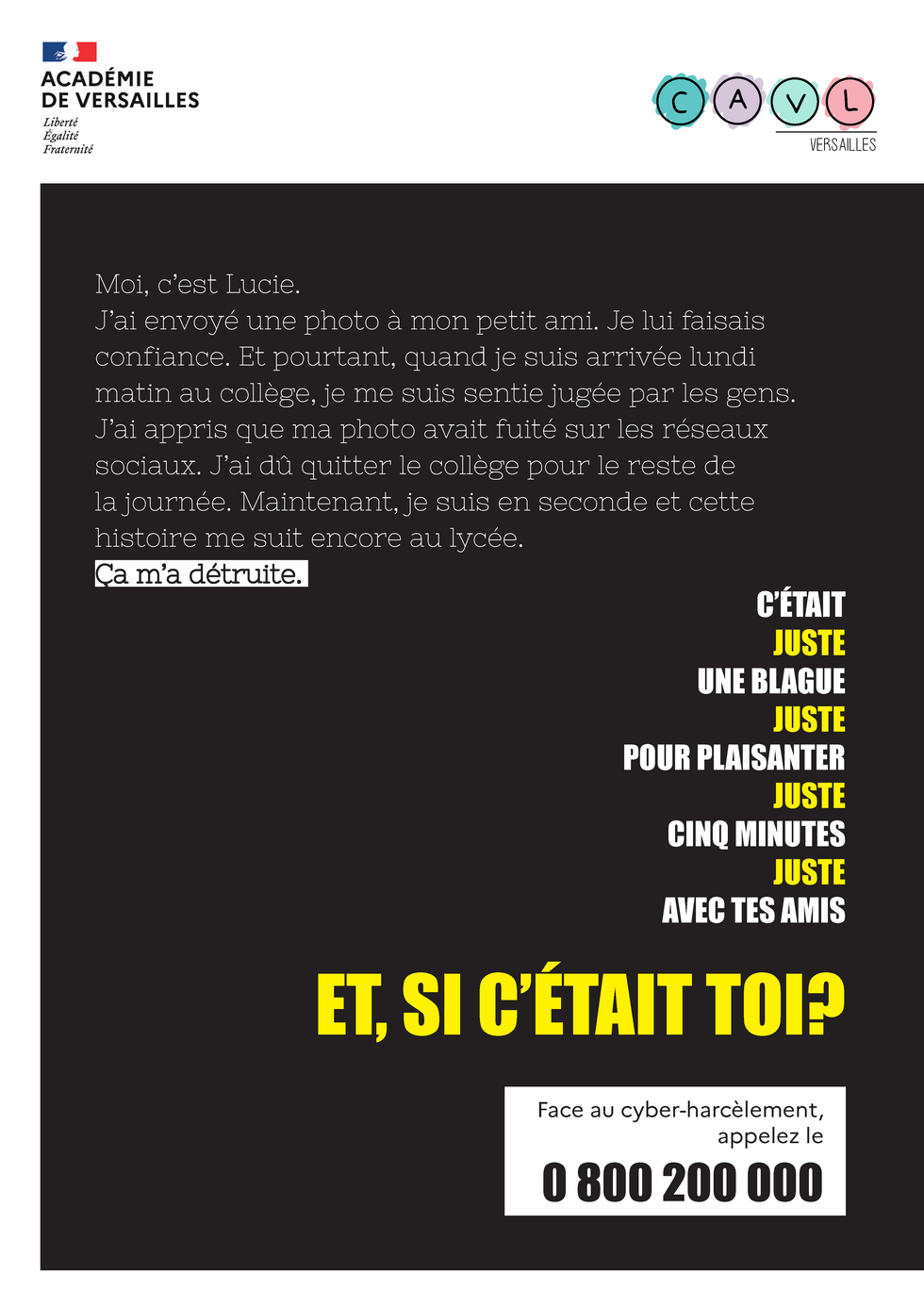 ACADÉMIE
DE VERSAILLES
Liberté
Égalité
Fraternité

C A V L
VERSAILLES

Moi, c'est Lucie.
J'ai envoyé une photo à mon petit ami. Je lui faisais confiance. Et pourtant, quand je suis arrivée lundi matin au collège, je me suis sentie jugée par les gens. J'ai appris que ma photo avait fuité sur les réseaux sociaux. J'ai dû quitter le collège pour le reste de la journée. Maintenant, je suis en seconde et cette histoire me suit encore au lycée.
Ça m'a détruite.

C'ÉTAIT
JUSTE
UNE BLAGUE
JUSTE
POUR PLAISANTER
JUSTE
CINQ MINUTES
JUSTE
AVEC TES AMIS

ET, SI C'ÉTAIT TOI?

Face au cyber-harcèlement, appelez le
0 800 200 000